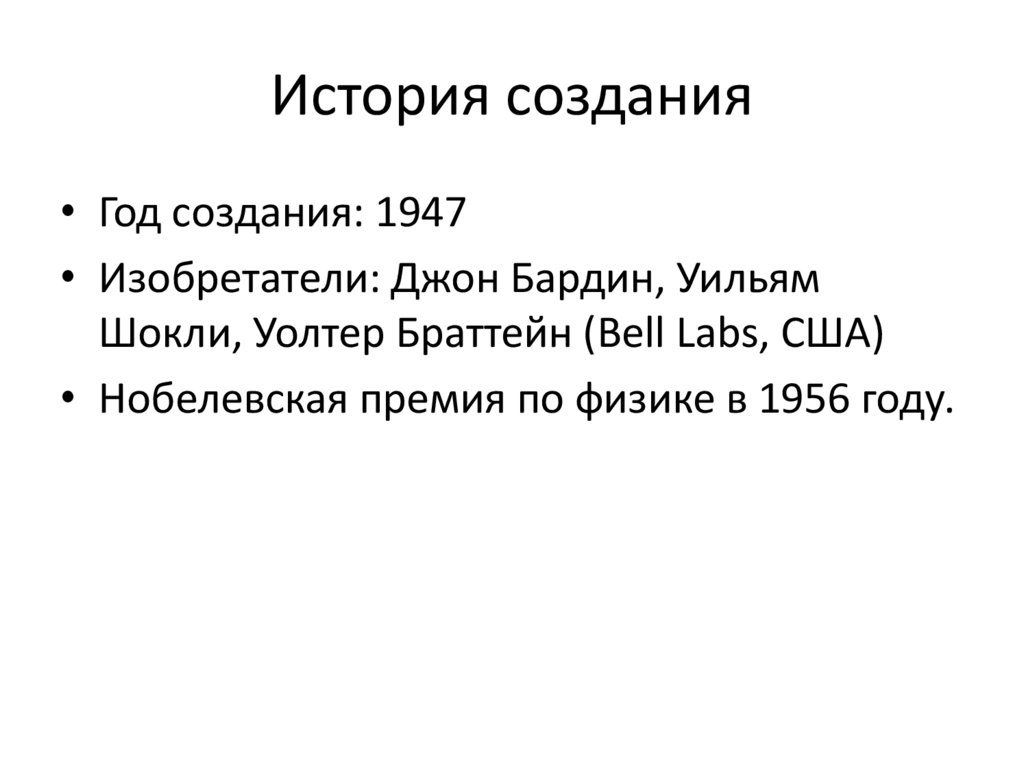 История создания

• Год создания: 1947
• Изобретатели: Джон Бардин, Уильям Шокли, Уолтер Браттейн (Bell Labs, США)
• Нобелевская премия по физике в 1956 году.